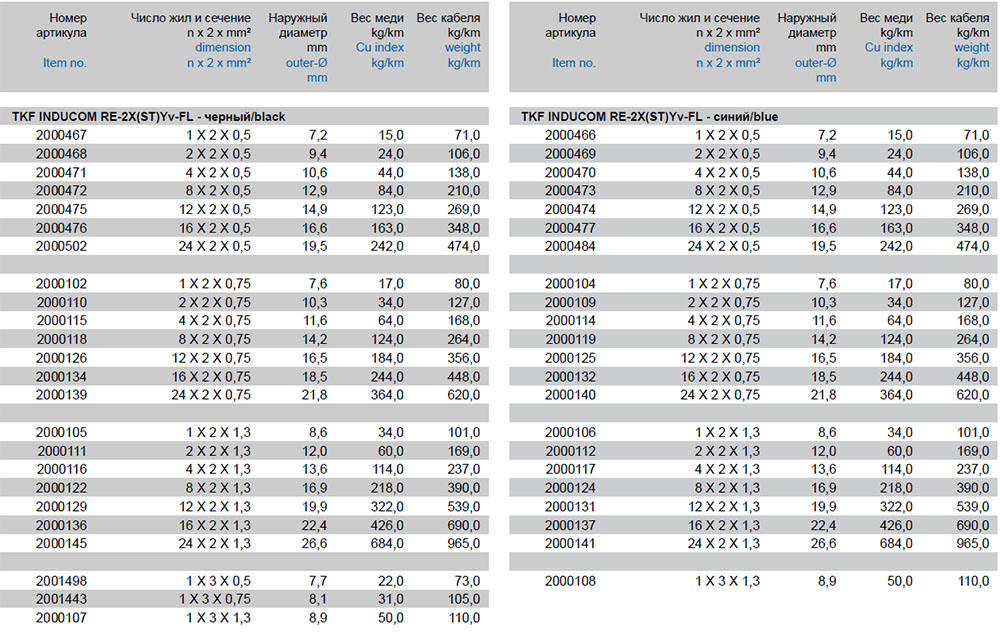 | Номер артикула Item no. | Число жил и сечение n x 2 x mm² dimension n x 2 x mm² | Наружный диаметр mm outer-Ø mm | Вес меди kg/km Cu index kg/km | Вес кабеля kg/km weight kg/km |
|---|---|---|---|---|
| TKF INDUCOM RE-2X(ST)Yv-FL - черный/black | | | | |
| 2000467 | 1 X 2 X 0,5 | 7,2 | 15,0 | 71,0 |
| 2000468 | 2 X 2 X 0,5 | 9,4 | 24,0 | 106,0 |
| 2000471 | 4 X 2 X 0,5 | 10,6 | 44,0 | 138,0 |
| 2000472 | 8 X 2 X 0,5 | 12,9 | 84,0 | 210,0 |
| 2000475 | 12 X 2 X 0,5 | 14,9 | 123,0 | 269,0 |
| 2000476 | 16 X 2 X 0,5 | 16,6 | 163,0 | 348,0 |
| 2000502 | 24 X 2 X 0,5 | 19,5 | 242,0 | 474,0 |
| | | | | |
| 2000102 | 1 X 2 X 0,75 | 7,6 | 17,0 | 80,0 |
| 2000110 | 2 X 2 X 0,75 | 10,3 | 34,0 | 127,0 |
| 2000115 | 4 X 2 X 0,75 | 11,6 | 64,0 | 168,0 |
| 2000118 | 8 X 2 X 0,75 | 14,2 | 124,0 | 264,0 |
| 2000126 | 12 X 2 X 0,75 | 16,5 | 184,0 | 356,0 |
| 2000134 | 16 X 2 X 0,75 | 18,5 | 244,0 | 448,0 |
| 2000139 | 24 X 2 X 0,75 | 21,8 | 364,0 | 620,0 |
| | | | | |
| 2000105 | 1 X 2 X 1,3 | 8,6 | 34,0 | 101,0 |
| 2000111 | 2 X 2 X 1,3 | 12,0 | 60,0 | 169,0 |
| 2000116 | 4 X 2 X 1,3 | 13,6 | 114,0 | 237,0 |
| 2000122 | 8 X 2 X 1,3 | 16,9 | 218,0 | 390,0 |
| 2000129 | 12 X 2 X 1,3 | 19,9 | 322,0 | 539,0 |
| 2000136 | 16 X 2 X 1,3 | 22,4 | 426,0 | 690,0 |
| 2000145 | 24 X 2 X 1,3 | 26,6 | 684,0 | 965,0 |
| | | | | |
| 2001498 | 1 X 3 X 0,5 | 7,7 | 22,0 | 73,0 |
| 2001443 | 1 X 3 X 0,75 | 8,1 | 31,0 | 105,0 |
| 2000107 | 1 X 3 X 1,3 | 8,9 | 50,0 | 110,0 |

| Номер артикула Item no. | Число жил и сечение n x 2 x mm² dimension n x 2 x mm² | Наружный диаметр mm outer-Ø mm | Вес меди kg/km Cu index kg/km | Вес кабеля kg/km weight kg/km |
|---|---|---|---|---|
| TKF INDUCOM RE-2X(ST)Yv-FL - синий/blue | | | | |
| 2000466 | 1 X 2 X 0,5 | 7,2 | 15,0 | 71,0 |
| 2000469 | 2 X 2 X 0,5 | 9,4 | 24,0 | 106,0 |
| 2000470 | 4 X 2 X 0,5 | 10,6 | 44,0 | 138,0 |
| 2000473 | 8 X 2 X 0,5 | 12,9 | 84,0 | 210,0 |
| 2000474 | 12 X 2 X 0,5 | 14,9 | 123,0 | 269,0 |
| 2000477 | 16 X 2 X 0,5 | 16,6 | 163,0 | 348,0 |
| 2000484 | 24 X 2 X 0,5 | 19,5 | 242,0 | 474,0 |
| | | | | |
| 2000104 | 1 X 2 X 0,75 | 7,6 | 17,0 | 80,0 |
| 2000109 | 2 X 2 X 0,75 | 10,3 | 34,0 | 127,0 |
| 2000114 | 4 X 2 X 0,75 | 11,6 | 64,0 | 168,0 |
| 2000119 | 8 X 2 X 0,75 | 14,2 | 124,0 | 264,0 |
| 2000125 | 12 X 2 X 0,75 | 16,5 | 184,0 | 356,0 |
| 2000132 | 16 X 2 X 0,75 | 18,5 | 244,0 | 448,0 |
| 2000140 | 24 X 2 X 0,75 | 21,8 | 364,0 | 620,0 |
| | | | | |
| 2000106 | 1 X 2 X 1,3 | 8,6 | 34,0 | 101,0 |
| 2000112 | 2 X 2 X 1,3 | 12,0 | 60,0 | 169,0 |
| 2000117 | 4 X 2 X 1,3 | 13,6 | 114,0 | 237,0 |
| 2000124 | 8 X 2 X 1,3 | 16,9 | 218,0 | 390,0 |
| 2000131 | 12 X 2 X 1,3 | 19,9 | 322,0 | 539,0 |
| 2000137 | 16 X 2 X 1,3 | 22,4 | 426,0 | 690,0 |
| 2000141 | 24 X 2 X 1,3 | 26,6 | 684,0 | 965,0 |
| | | | | |
| 2000108 | 1 X 3 X 1,3 | 8,9 | 50,0 | 110,0 |